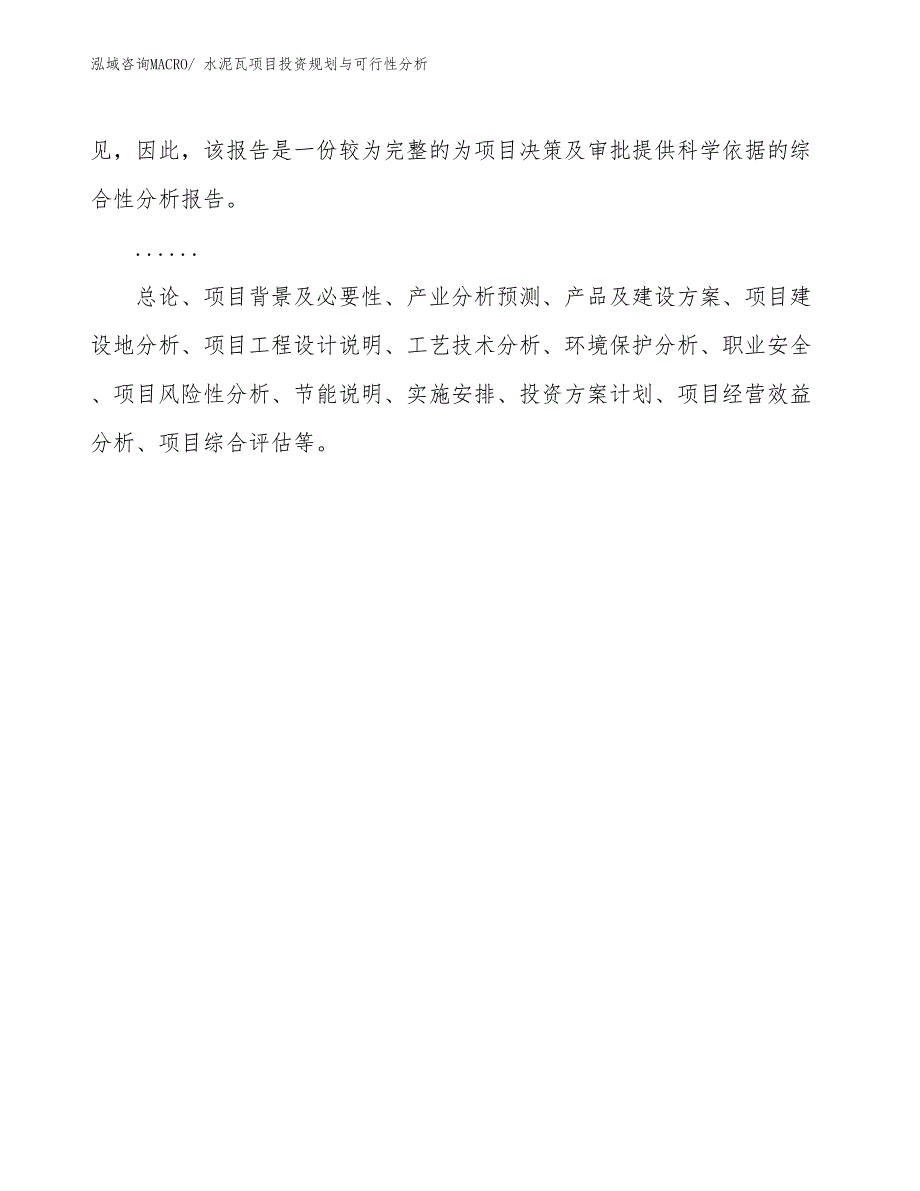 泓域咨询MACRO/ 水泥瓦项目投资规划与可行性分析

见，因此，该报告是一份较为完整的为项目决策及审批提供科学依据的综合性分析报告。

......

总论、项目背景及必要性、产业分析预测、产品及建设方案、项目建设地分析、项目工程设计说明、工艺技术分析、环境保护分析、职业安全、项目风险性分析、节能说明、实施安排、投资方案计划、项目经营效益分析、项目综合评估等。